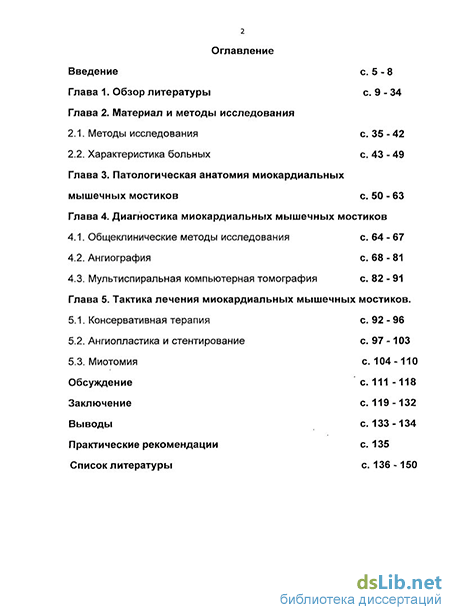 2

Оглавление

Введение с. 5 - 8

Глава 1. Обзор литературы с. 9 - 34

Глава 2. Материал и методы исследования

2.1. Методы исследования с. 35 - 42

2.2. Характеристика больных с. 43 - 49

Глава 3. Патологическая анатомия миокардиальных мышечных мостиков с. 50 - 63

Глава 4. Диагностика миокардиальных мышечных мостиков

4.1. Общеклинические методы исследования с. 64 - 67

4.2. Ангиография с. 68 - 81

4.3. Мультиспиральная компьютерная томография с. 82 - 91

Глава 5. Тактика лечения миокардиальных мышечных мостиков.

5.1. Консервативная терапия с. 92 - 96

5.2. Ангиопластика и стентирование с. 97 - 103

5.3. Миотомия с. 104 - 110

Обсуждение с. 111 - 118

Заключение с. 119 - 132

Выводы с. 133 - 134

Практические рекомендации с. 135

Список литературы с. 136 - 150

dsLib.net
библиотека диссертаций